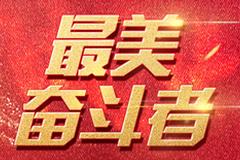 最美
奋斗者